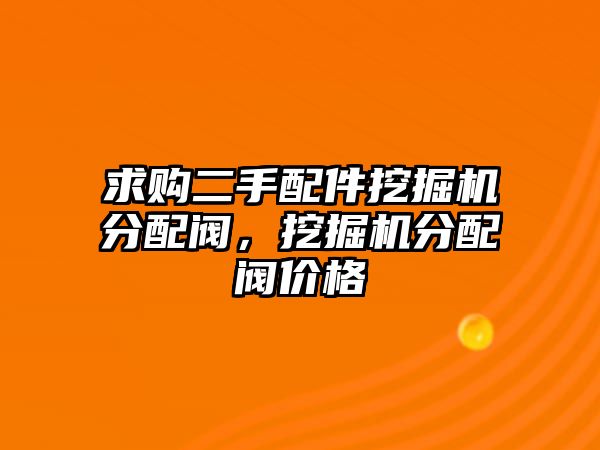 求购二手配件挖掘机分配阀，挖掘机分配阀价格